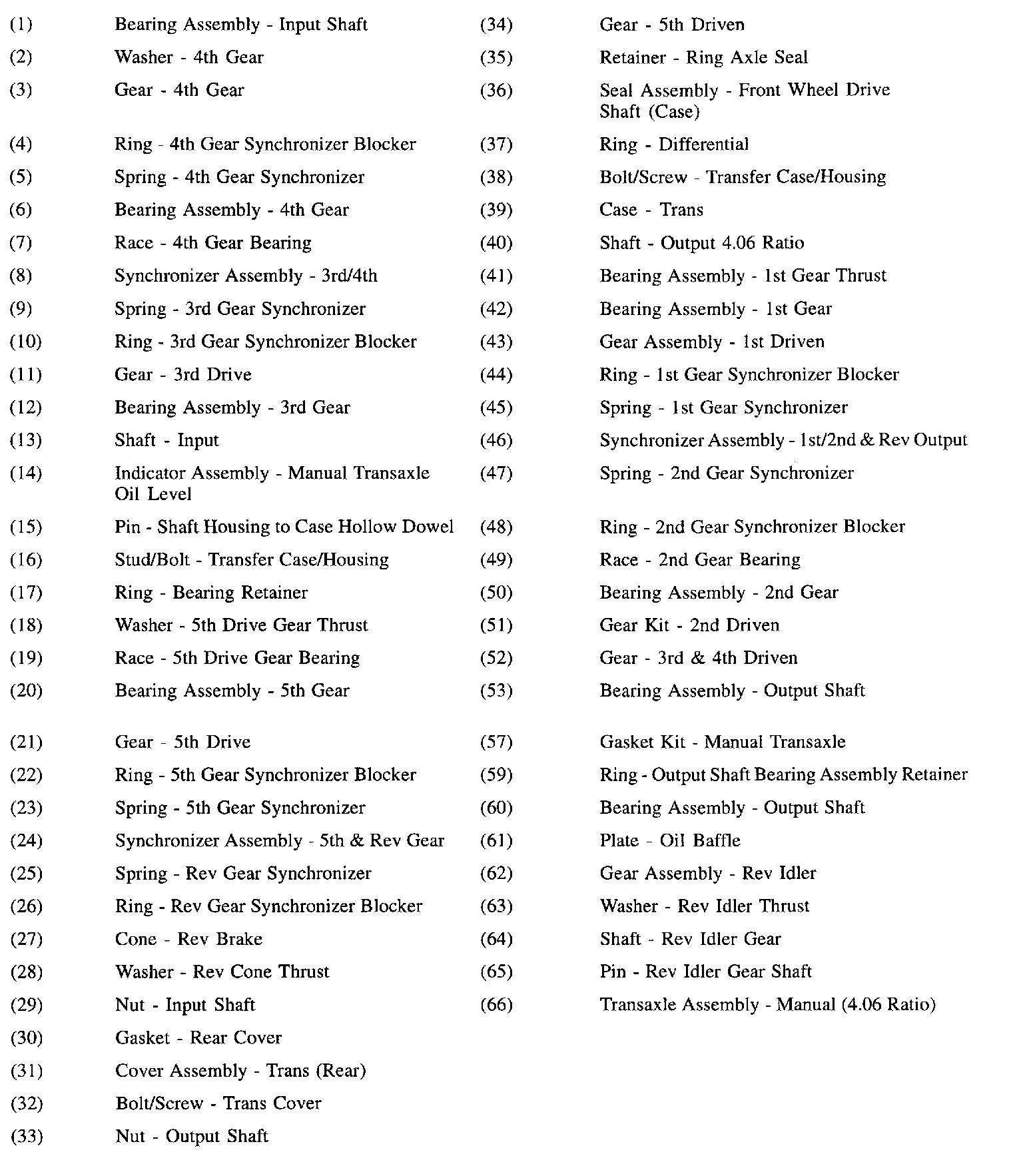 (1) Bearing Assembly - Input Shaft

(2) Washer - 4th Gear

(3) Gear - 4th Gear

(4) Ring - 4th Gear Synchronizer Blocker

(5) Spring - 4th Gear Synchronizer

(6) Bearing Assembly - 4th Gear

(7) Race - 4th Gear Bearing

(8) Synchronizer Assembly - 3rd/4th

(9) Spring - 3rd Gear Synchronizer

(10) Ring - 3rd Gear Synchronizer Blocker

(11) Gear - 3rd Drive

(12) Bearing Assembly - 3rd Gear

(13) Shaft - Input

(14) Indicator Assembly - Manual Transaxle Oil Level

(15) Pin - Shaft Housing to Case Hollow Dowel

(16) Stud/Bolt - Transfer Case/Housing

(17) Ring - Bearing Retainer

(18) Washer - 5th Drive Gear Thrust

(19) Race - 5th Drive Gear Bearing

(20) Bearing Assembly - 5th Gear

(21) Gear - 5th Drive

(22) Ring - 5th Gear Synchronizer Blocker

(23) Spring - 5th Gear Synchronizer

(24) Synchronizer Assembly - 5th & Rev Gear

(25) Spring - Rev Gear Synchronizer

(26) Ring - Rev Gear Synchronizer Blocker

(27) Cone - Rev Brake

(28) Washer - Rev Cone Thrust

(29) Nut - Input Shaft

(30) Gasket - Rear Cover

(31) Cover Assembly - Trans (Rear)

(32) Bolt/Screw - Trans Cover

(33) Nut - Output Shaft

(34) Gear - 5th Driven

(35) Retainer - Ring Axle Seal

(36) Seal Assembly - Front Wheel Drive Shaft (Case)

(37) Ring - Differential

(38) Bolt/Screw - Transfer Case/Housing

(39) Case - Trans

(40) Shaft - Output 4.06 Ratio

(41) Bearing Assembly - 1st Gear Thrust

(42) Bearing Assembly - 1st Gear

(43) Gear Assembly - 1st Driven

(44) Ring - 1st Gear Synchronizer Blocker

(45) Spring - 1st Gear Synchronizer

(46) Synchronizer Assembly - 1st/2nd & Rev Output

(47) Spring - 2nd Gear Synchronizer

(48) Ring - 2nd Gear Synchronizer Blocker

(49) Race - 2nd Gear Bearing

(50) Bearing Assembly - 2nd Gear

(51) Gear Kit - 2nd Driven

(52) Gear - 3rd & 4th Driven

(53) Bearing Assembly - Output Shaft

(57) Gasket Kit - Manual Transaxle

(59) Ring - Output Shaft Bearing Assembly Retainer

(60) Bearing Assembly - Output Shaft

(61) Plate - Oil Baffle

(62) Gear Assembly - Rev Idler

(63) Washer - Rev Idler Thrust

(64) Shaft - Rev Idler Gear

(65) Pin - Rev Idler Gear Shaft

(66) Transaxle Assembly - Manual (4.06 Ratio)